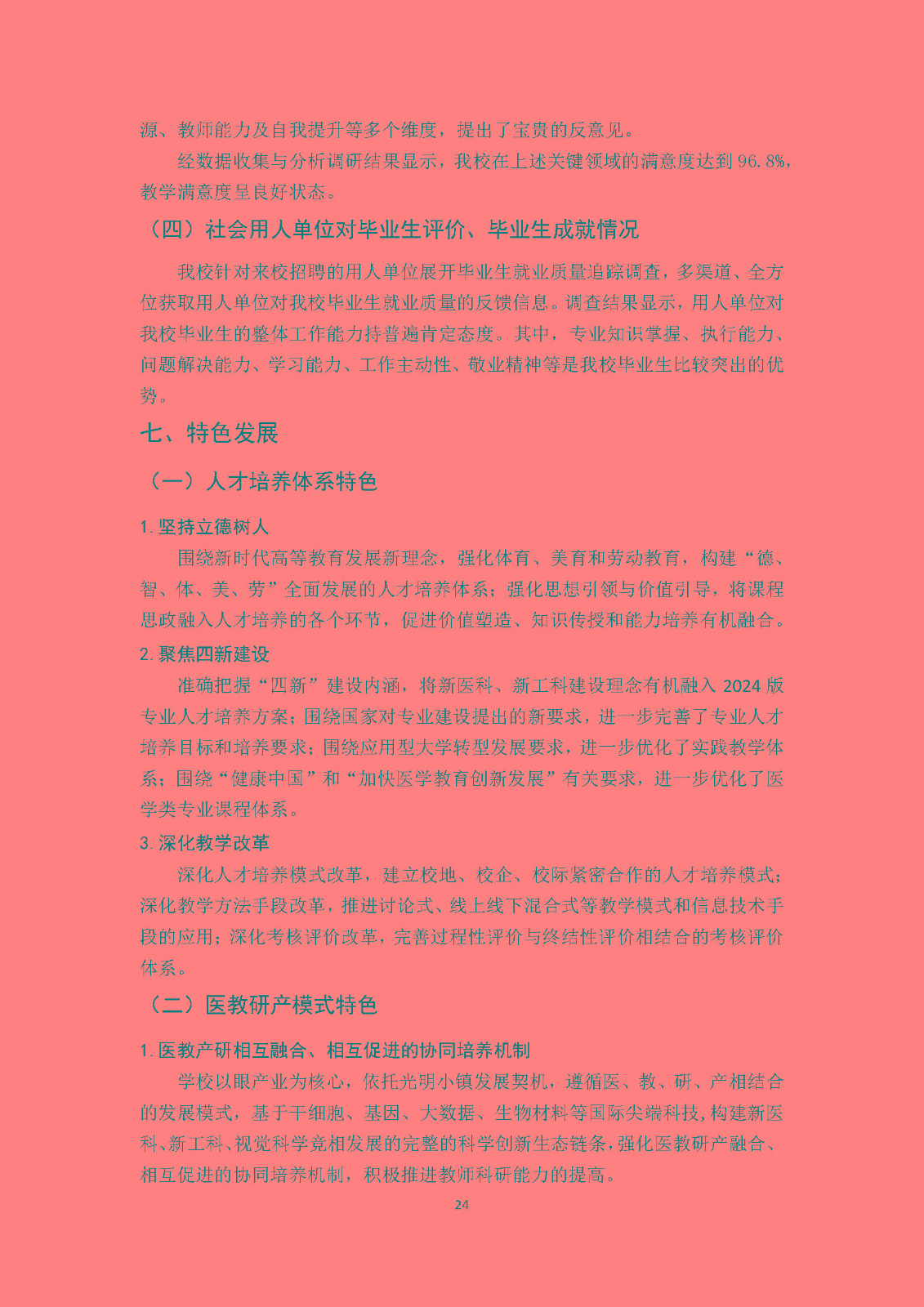 源、教师能力及自我提升等多个维度，提出了宝贵的反意见。

经数据收集与分析调研结果显示，我校在上述关键领域的满意度达到 96.8%，教学满意度呈良好状态。

（四）社会用人单位对毕业生评价、毕业生成就情况

我校针对来校招聘的用人单位展开毕业生就业质量追踪调查，多渠道、全方位获取用人单位对我校毕业生就业质量的反馈信息。调查结果显示，用人单位对我校毕业生的整体工作能力持普遍肯定态度。其中，专业知识掌握、执行能力、问题解决能力、学习能力、工作主动性、敬业精神等是我校毕业生比较突出的优势。

七、特色发展

（一）人才培养体系特色

1. 坚持立德树人

围绕新时代高等教育发展新理念，强化体育、美育和劳动教育，构建“德、智、体、美、劳”全面发展的人才培养体系；强化思想引领与价值引导，将课程思政融入人才培养的各个环节，促进价值塑造、知识传授和能力培养有机融合。

2. 聚焦四新建设

准确把握“四新”建设内涵，将新医科、新工科建设理念有机融入 2024 版专业人才培养方案；围绕国家对专业建设提出的新要求，进一步完善了专业人才培养目标和培养要求；围绕应用型大学转型发展要求，进一步优化了实践教学体系；围绕“健康中国”和“加快医学教育创新发展”有关要求，进一步优化了医学类专业课程体系。

3. 深化教学改革

深化人才培养模式改革，建立校地、校企、校际紧密合作的人才培养模式；深化教学方法手段改革，推进讨论式、线上线下混合式等教学模式和信息技术手段的应用；深化考核评价改革，完善过程性评价与终结性评价相结合的考核评价体系。

（二）医教研产模式特色

1. 医教产研相互融合、相互促进的协同培养机制

学校以眼产业为核心，依托光明小镇发展契机，遵循医、教、研、产相结合的发展模式，基于干细胞、基因、大数据、生物材料等国际尖端科技，构建新医科、新工科、视觉科学竞相发展的完整的科学创新生态链条，强化医教研产融合、相互促进的协同培养机制，积极推进教师科研能力的提高。

24